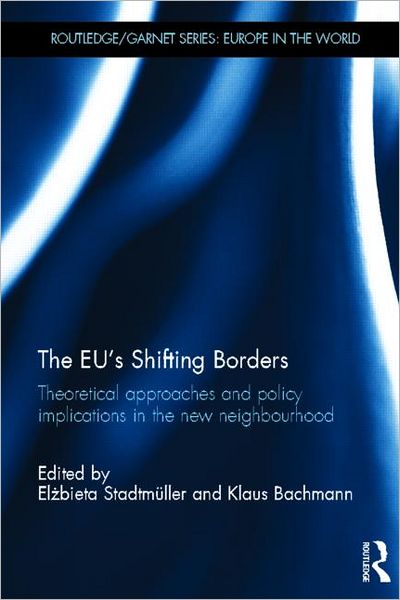 ROUTLEDGE/GARNET SERIES: EUROPE IN THE WORLD

The EU's Shifting Borders

Theoretical approaches and policy implications in the new neighbourhood

Edited by
Elżbieta Stadtmüller and Klaus Bachmann

ROUTLEDGE